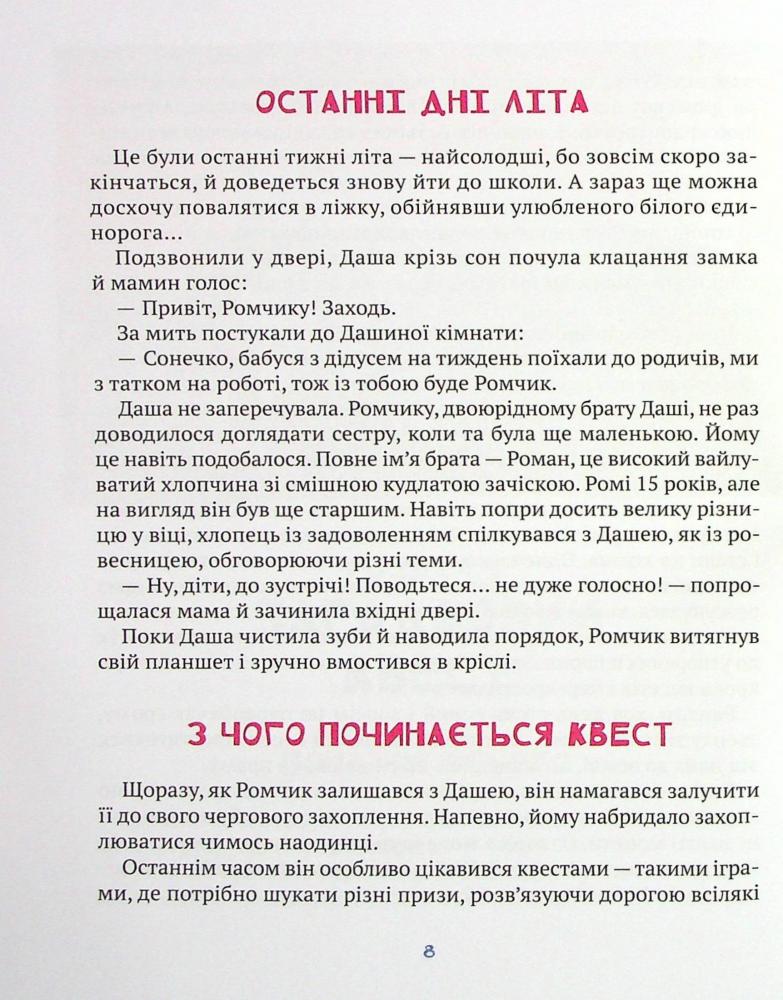 ОСТАННІ ДНІ ЛІТА

Це були останні тижні літа — найсолодші, бо зовсім скоро закінчаться, й доведеться знову йти до школи. А зараз ще можна досхочу повалятися в ліжку, обійнявши улюбленого білого єдинорога…

Подзвонили у двері, Даша крізь сон почула клацання замка й мамин голос:

— Привіт, Ромчику! Заходь.

За мить постукали до Дашиної кімнати:

— Сонечко, бабуся з дідусем на тиждень поїхали до родичів, ми з татком на роботі, тож із тобою буде Ромчик.

Даша не заперечувала. Ромчику, двоюрідному брату Даші, не раз доводилося доглядати сестру, коли та була ще маленькою. Йому це навіть подобалося. Повне ім'я брата — Роман, це високий вайлуватий хлопчина зі смішною кудлатою зачіскою. Ромі 15 років, але на вигляд він був ще старшим. Навіть попри досить велику різницю у віці, хлопець із задоволенням спілкувався з Дашею, як із ровесницею, обговорюючи різні теми.

— Ну, діти, до зустрічі! Поводьтеся… не дуже голосно! — попрощалася мама й зачинила вхідні двері.

Поки Даша чистила зуби й наводила порядок, Ромчик витягнув свій планшет і зручно вмостився в кріслі.

З ЧОГО ПОЧИНАЄТЬСЯ КВЕСТ

Щоразу, як Ромчик залишався з Дашею, він намагався залучити її до свого чергового захоплення. Напевно, йому набридало захоплюватися чимось наодинці.

Останнім часом він особливо цікавився квестами — такими іграми, де потрібно шукати різні призи, розв'язуючи дорогою всілякі

8